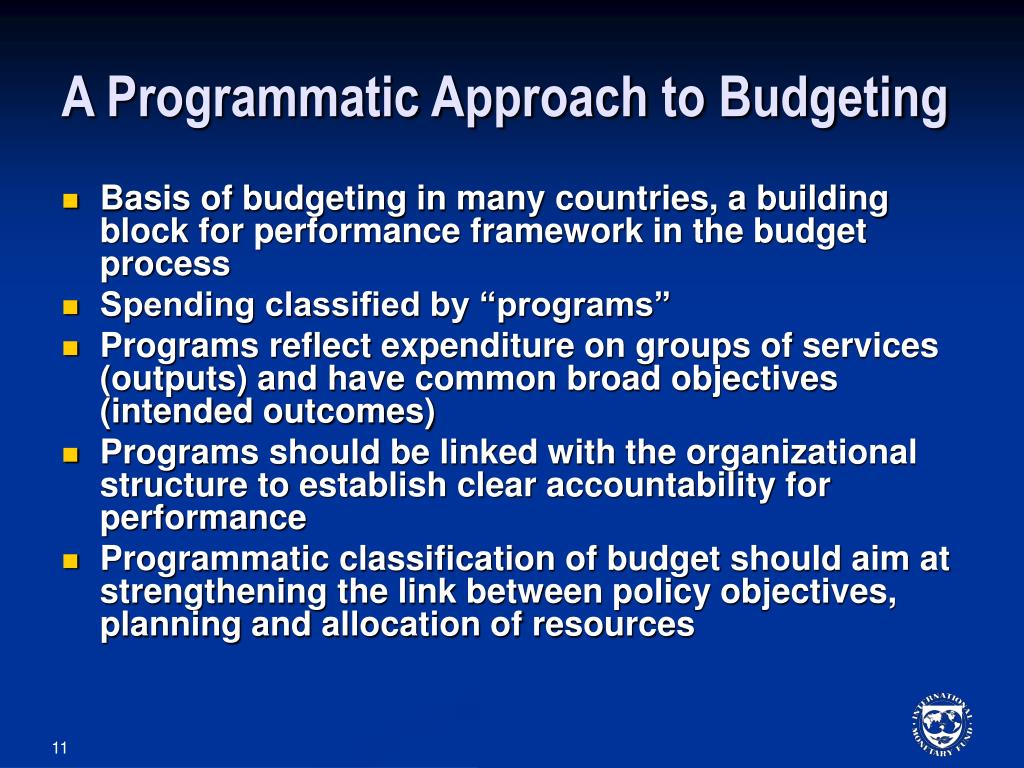 A Programmatic Approach to Budgeting

- Basis of budgeting in many countries, a building block for performance framework in the budget process
- Spending classified by “programs”
- Programs reflect expenditure on groups of services (outputs) and have common broad objectives (intended outcomes)
- Programs should be linked with the organizational structure to establish clear accountability for performance
- Programmatic classification of budget should aim at strengthening the link between policy objectives, planning and allocation of resources

11

INTERNATIONAL MONETARY FUND